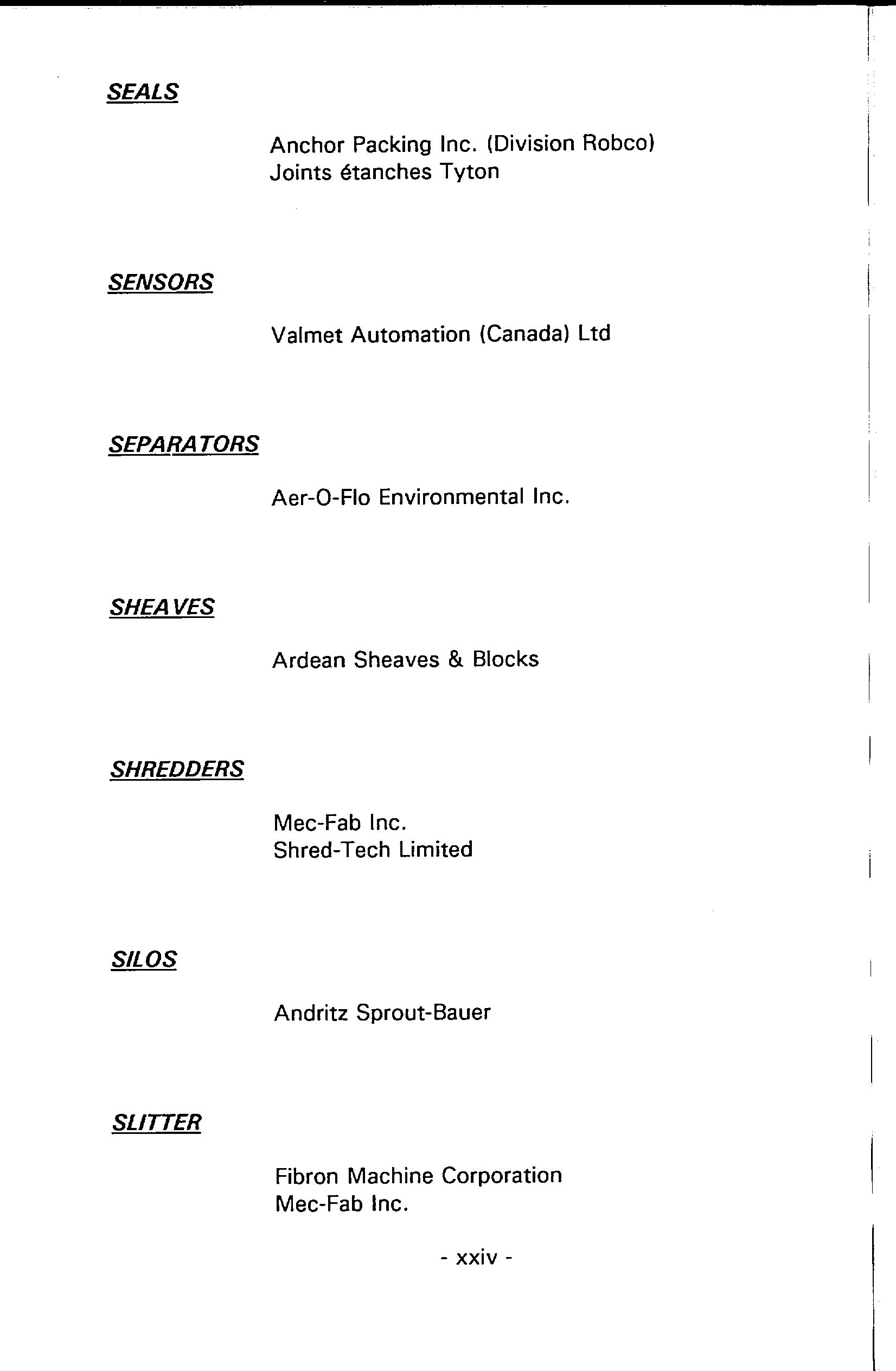 SEALS

Anchor Packing Inc. (Division Robco)
Joints étanches Tyton

SENSORS

Valmet Automation (Canada) Ltd

SEPARATORS

Aer-O-Flo Environmental Inc.

SHEAVES

Ardean Sheaves & Blocks

SHREDDERS

Mec-Fab Inc.
Shred-Tech Limited

SILOS

Andritz Sprout-Bauer

SLITTER

Fibron Machine Corporation
Mec-Fab Inc.

- xxiv -